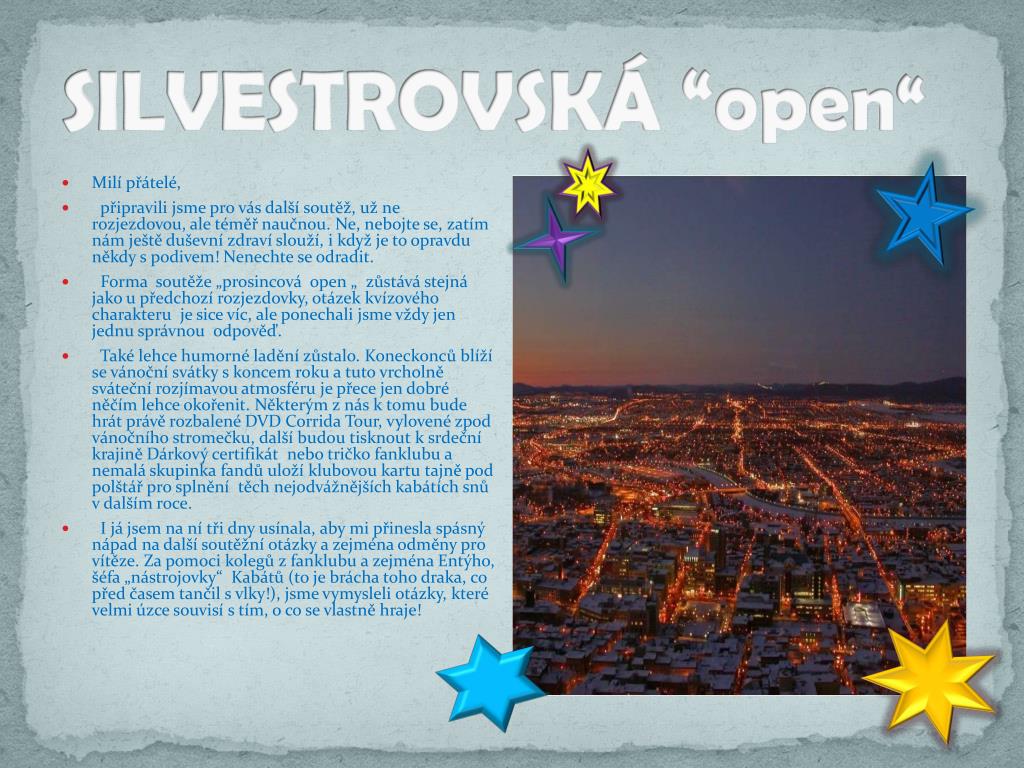 SILVESTROVSKÁ “open“

• Milí přátelé,

• připravili jsme pro vás další soutěž, už ne rozjezdovou, ale téměř naučnou. Ne, nebojte se, zatím nám ještě duševní zdraví slouží, i když je to opravdu někdy s podivem! Nenechte se odradit.

• Forma soutěže „prosincová open „ zůstává stejná jako u předchozí rozjezdovky, otázek kvízového charakteru je sice víc, ale ponechali jsme vždy jen jednu správnou odpověď.

• Také lehce humorné ladění zůstalo. Koneckonců blíží se vánoční svátky s koncem roku a tuto vrcholně sváteční rozjímavou atmosféru je přece jen dobré něčím lehce okořenit. Některým z nás k tomu bude hrát právě rozbalené DVD Corrida Tour, vylovené zpod vánočního stromečku, další budou tisknout k srdeční krajině Dárkový certifikát nebo tričko fanklubu a nemalá skupinka fandů uloží klubovou kartu tajně pod polštář pro splnění těch nejodvážnějších kabátích snů v dalším roce.

• I já jsem na ní tři dny usínala, aby mi přinesla spásný nápad na další soutěžní otázky a zejména odměny pro vítěze. Za pomoci kolegů z fanklubu a zejména Entýho, šéfa „nástrojovky“ Kabátů (to je brácha toho draka, co před časem tančil s vlky!), jsme vymysleli otázky, které velmi úzce souvisí s tím, o co se vlastně hraje!